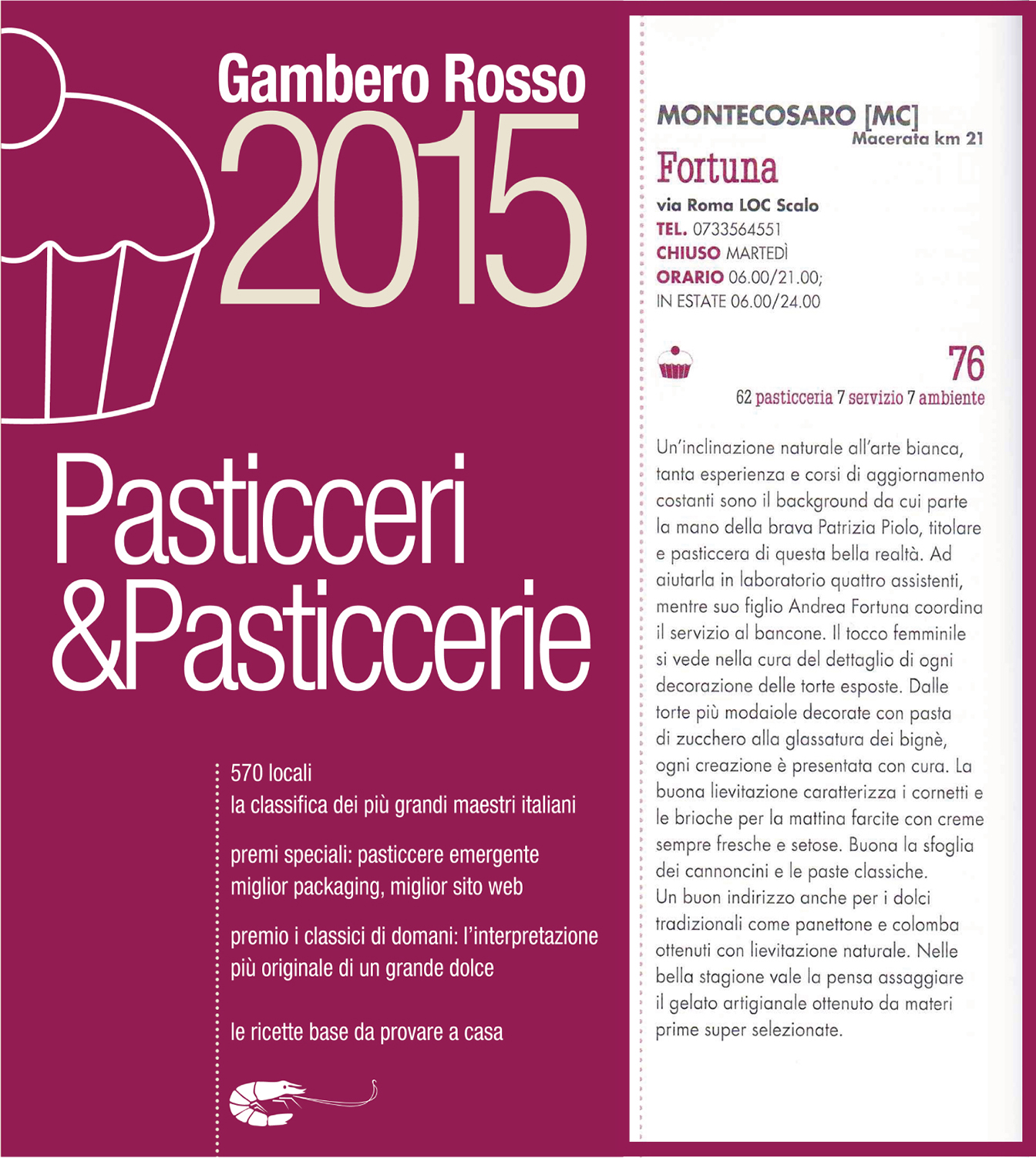 Gambero Rosso
2015

Pasticceri
&Pasticcerie

570 locali
la classifica dei più grandi maestri italiani

premi speciali: pasticcere emergente
miglior packaging, miglior sito web

premio i classici di domani: l'interpretazione
più originale di un grande dolce

le ricette base da provare a casa

MONTECOSARO [MC]
Macerata km 21
Fortuna
via Roma LOC Scalo
TEL. 0733564551
CHIUSO MARTEDÌ
ORARIO 06.00/21.00;
IN ESTATE 06.00/24.00

76
62 pasticceria 7 servizio 7 ambiente

Un'inclinazione naturale all'arte bianca, tanta esperienza e corsi di aggiornamento costanti sono il background da cui parte la mano della brava Patrizia Piolo, titolare e pasticcera di questa bella realtà. Ad aiutarla in laboratorio quattro assistenti, mentre suo figlio Andrea Fortuna coordina il servizio al bancone. Il tocco femminile si vede nella cura del dettaglio di ogni decorazione delle torte esposte. Dalle torte più modaiole decorate con pasta di zucchero alla glassatura dei bignè, ogni creazione è presentata con cura. La buona lievitazione caratterizza i cornetti e le brioche per la mattina farcite con creme sempre fresche e setose. Buona la sfoglia dei cannoncini e le paste classiche.
Un buon indirizzo anche per i dolci tradizionali come panettone e colomba ottenuti con lievitazione naturale. Nelle bella stagione vale la pensa assaggiare il gelato artigianale ottenuto da materi prime super selezionate.